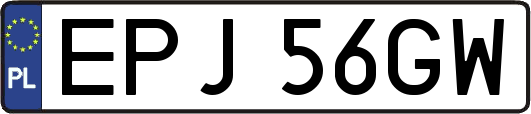 PL

EPJ 56GW